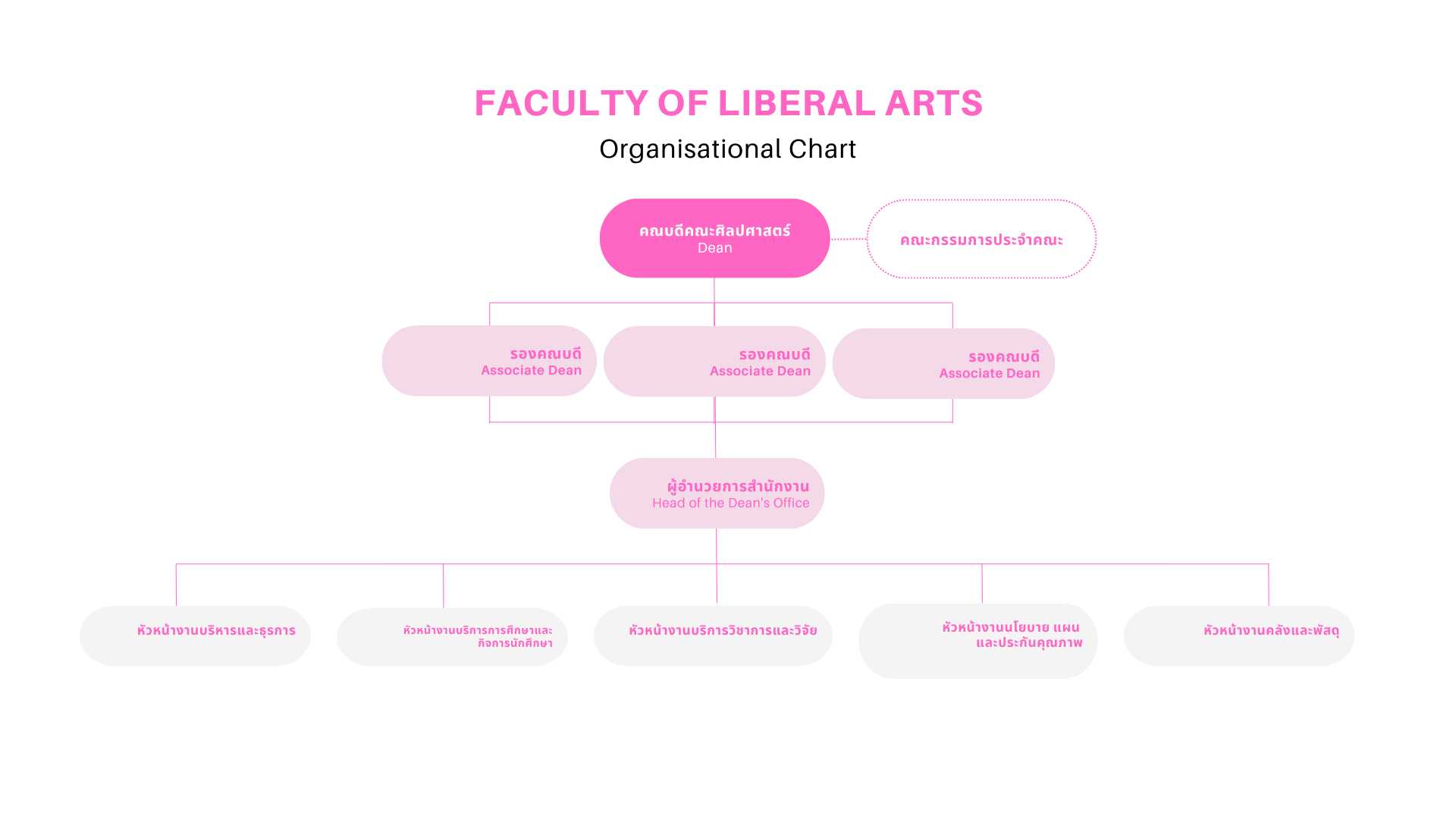 FACULTY OF LIBERAL ARTS
Organisational Chart

คณบดีคณะศิลปศาสตร์
Dean

คณะกรรมการประจำคณะ

รองคณบดี
Associate Dean

รองคณบดี
Associate Dean

รองคณบดี
Associate Dean

ผู้อำนวยการสำนักงาน
Head of the Dean's Office

หัวหน้างานบริหารและธุรการ

หัวหน้างานบริการการศึกษาและกิจการนักศึกษา

หัวหน้างานบริการวิชาการและวิจัย

หัวหน้างานนโยบาย แผน และประกันคุณภาพ

หัวหน้างานคลังและพัสดุ